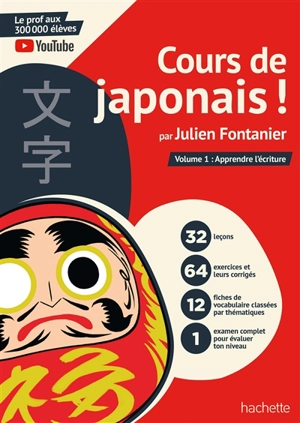 Le prof aux 300 000 élèves

YouTube

文字

Cours de japonais !

par Julien Fontanier

Volume 1 : Apprendre l'écriture

32 leçons

64 exercices et leurs corrigés

12 fiches de vocabulaire classées par thématiques

1 examen complet pour évaluer ton niveau

hachette